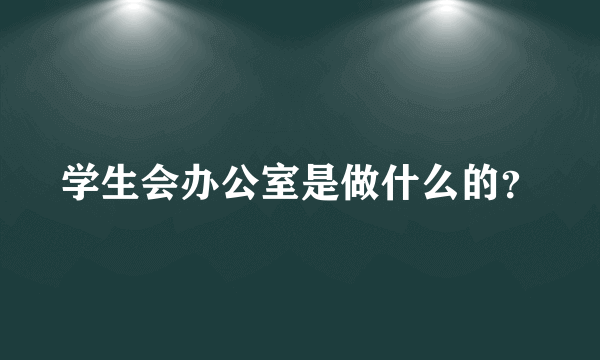 学生会办公室是做什么的?